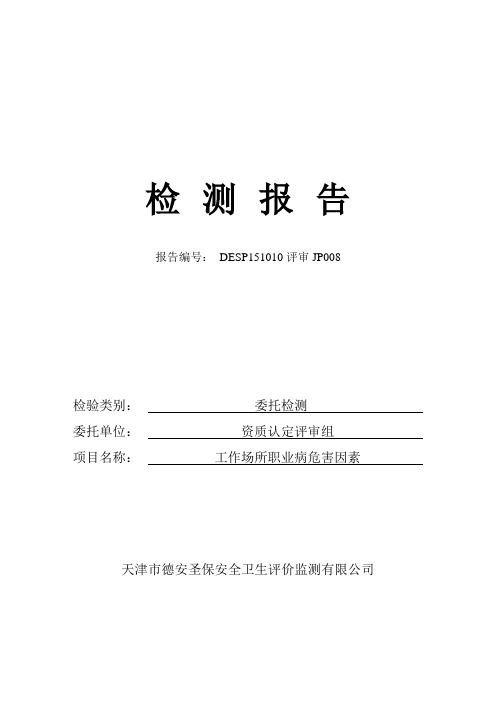 检 测 报 告

报告编号： DESP151010 评审 JP008

检验类别： 委托检测

委托单位： 资质认定评审组

项目名称： 工作场所职业病危害因素

天津市德安圣保安全卫生评价监测有限公司